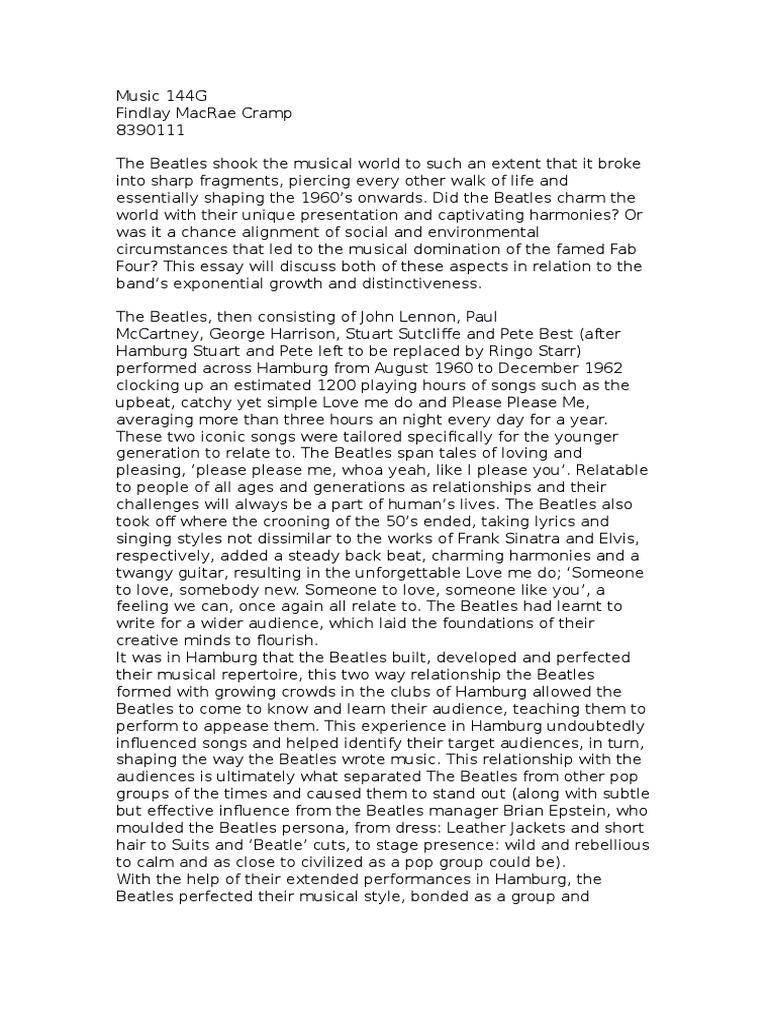 Music 144G
Findlay MacRae Cramp
8390111

The Beatles shook the musical world to such an extent that it broke into sharp fragments, piercing every other walk of life and essentially shaping the 1960's onwards. Did the Beatles charm the world with their unique presentation and captivating harmonies? Or was it a chance alignment of social and environmental circumstances that led to the musical domination of the famed Fab Four? This essay will discuss both of these aspects in relation to the band's exponential growth and distinctiveness.

The Beatles, then consisting of John Lennon, Paul McCartney, George Harrison, Stuart Sutcliffe and Pete Best (after Hamburg Stuart and Pete left to be replaced by Ringo Starr) performed across Hamburg from August 1960 to December 1962 clocking up an estimated 1200 playing hours of songs such as the upbeat, catchy yet simple Love me do and Please Please Me, averaging more than three hours an night every day for a year. These two iconic songs were tailored specifically for the younger generation to relate to. The Beatles span tales of loving and pleasing, 'please please me, whoa yeah, like I please you'. Relatable to people of all ages and generations as relationships and their challenges will always be a part of human's lives. The Beatles also took off where the crooning of the 50's ended, taking lyrics and singing styles not dissimilar to the works of Frank Sinatra and Elvis, respectively, added a steady back beat, charming harmonies and a twangy guitar, resulting in the unforgettable Love me do; 'Someone to love, somebody new. Someone to love, someone like you', a feeling we can, once again all relate to. The Beatles had learnt to write for a wider audience, which laid the foundations of their creative minds to flourish.
It was in Hamburg that the Beatles built, developed and perfected their musical repertoire, this two way relationship the Beatles formed with growing crowds in the clubs of Hamburg allowed the Beatles to come to know and learn their audience, teaching them to perform to appease them. This experience in Hamburg undoubtedly influenced songs and helped identify their target audiences, in turn, shaping the way the Beatles wrote music. This relationship with the audiences is ultimately what separated The Beatles from other pop groups of the times and caused them to stand out (along with subtle but effective influence from the Beatles manager Brian Epstein, who moulded the Beatles persona, from dress: Leather Jackets and short hair to Suits and 'Beatle' cuts, to stage presence: wild and rebellious to calm and as close to civilized as a pop group could be).
With the help of their extended performances in Hamburg, the Beatles perfected their musical style, bonded as a group and